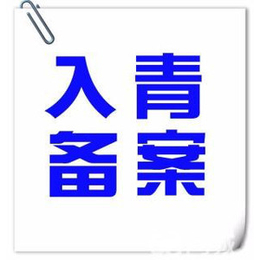 入青
备案